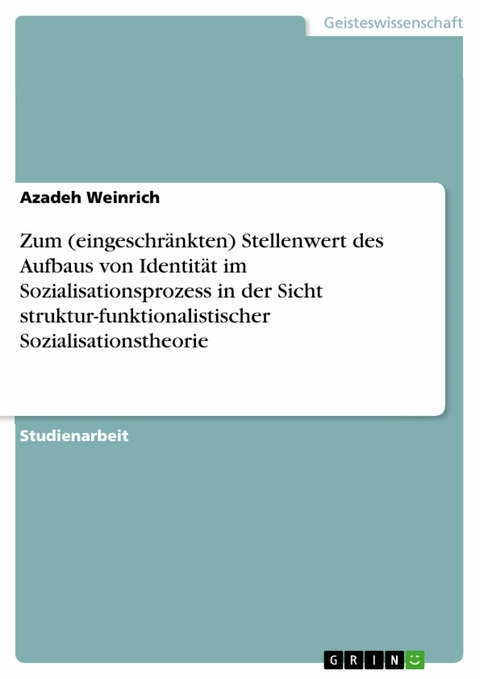 Geisteswissenschaft

Azadeh Weinrich

Zum (eingeschränkten) Stellenwert des Aufbaus von Identität im Sozialisationsprozess in der Sicht struktur-funktionalistischer Sozialisationstheorie

Studienarbeit

GRIN